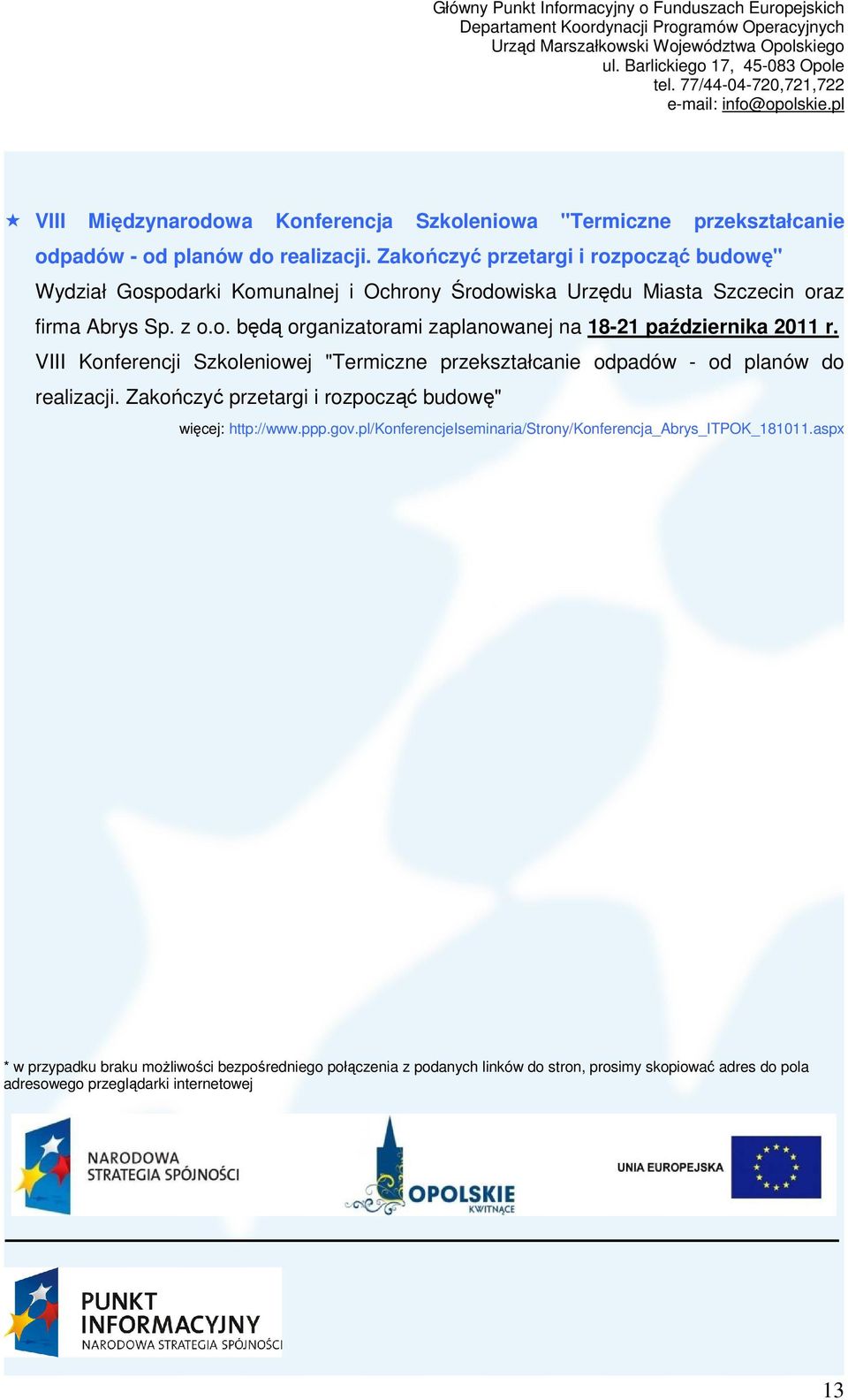 Główny Punkt Informacyjny o Funduszach Europejskich
Departament Koordynacji Programów Operacyjnych
Urząd Marszałkowski Województwa Opolskiego
ul. Barlickiego 17, 45-083 Opole
tel. 77/44-04-720,721,722
e-mail: info@opolskie.pl

VIII Międzynarodowa Konferencja Szkoleniowa "Termiczne przekształcanie odpadów - od planów do realizacji. Zakończyć przetargi i rozpocząć budowę"
Wydział Gospodarki Komunalnej i Ochrony Środowiska Urzędu Miasta Szczecin oraz firma Abrys Sp. z o.o. będą organizatorami zaplanowanej na 18-21 października 2011 r. VIII Konferencji Szkoleniowej "Termiczne przekształcanie odpadów - od planów do realizacji. Zakończyć przetargi i rozpocząć budowę"
więcej: http://www.ppp.gov.pl/KonferencjeIseminaria/Strony/Konferencja_Abrys_ITPOK_181011.aspx

* w przypadku braku możliwości bezpośredniego połączenia z podanych linków do stron, prosimy skopiować adres do pola adresowego przeglądarki internetowej

NARODOWA STRATEGIA SPÓJNOŚCI

OPOLSKIE KWITNĄCE

UNIA EUROPEJSKA

PUNKT INFORMACYJNY NARODOWA STRATEGIA SPÓJNOŚCI

13